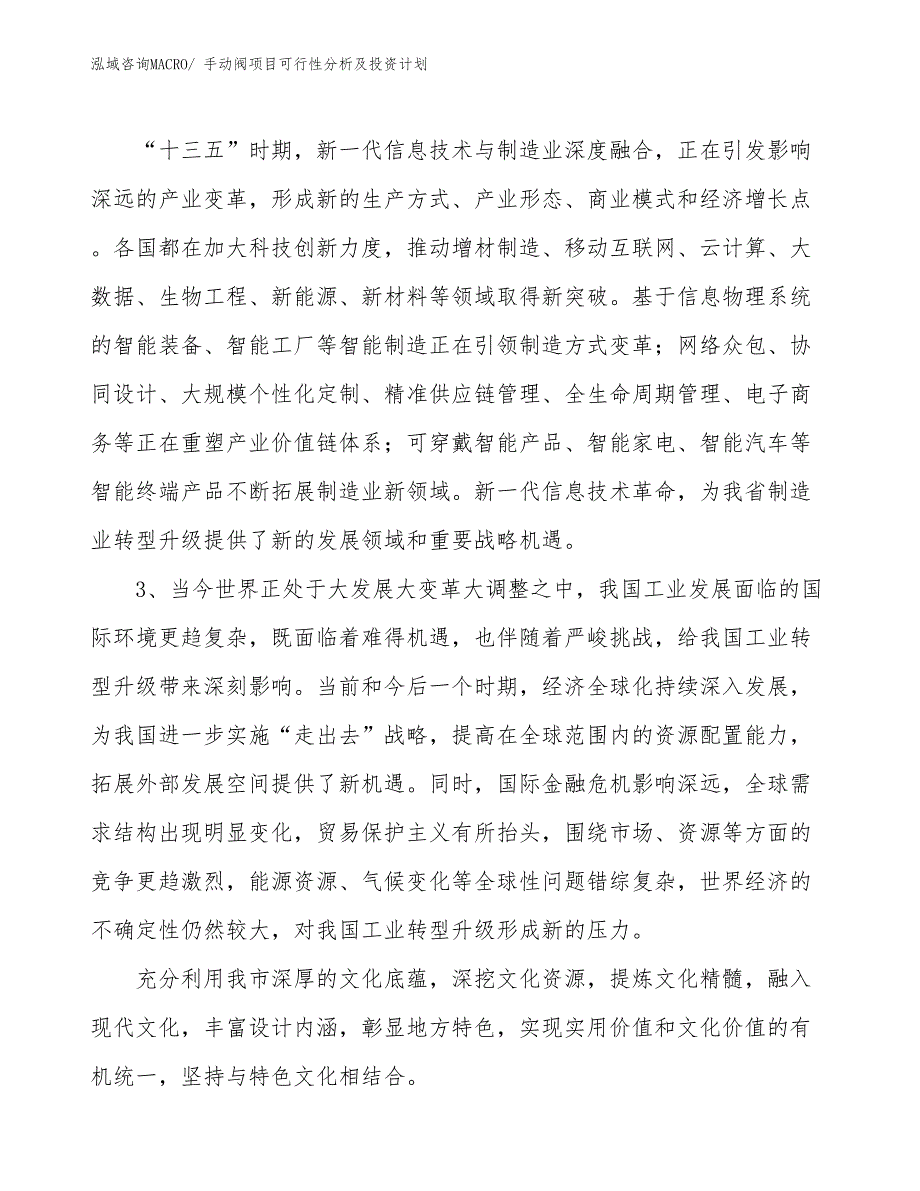 泓域咨询MACRO/ 手动阀项目可行性分析及投资计划

“十三五”时期，新一代信息技术与制造业深度融合，正在引发影响深远的产业变革，形成新的生产方式、产业形态、商业模式和经济增长点。各国都在加大科技创新力度，推动增材制造、移动互联网、云计算、大数据、生物工程、新能源、新材料等领域取得新突破。基于信息物理系统的智能装备、智能工厂等智能制造正在引领制造方式变革；网络众包、协同设计、大规模个性化定制、精准供应链管理、全生命周期管理、电子商务等正在重塑产业价值链体系；可穿戴智能产品、智能家电、智能汽车等智能终端产品不断拓展制造业新领域。新一代信息技术革命，为我省制造业转型升级提供了新的发展领域和重要战略机遇。

3、当今世界正处于大发展大变革大调整之中，我国工业发展面临的国际环境更趋复杂，既面临着难得机遇，也伴随着严峻挑战，给我国工业转型升级带来深刻影响。当前和今后一个时期，经济全球化持续深入发展，为我国进一步实施“走出去”战略，提高在全球范围内的资源配置能力，拓展外部发展空间提供了新机遇。同时，国际金融危机影响深远，全球需求结构出现明显变化，贸易保护主义有所抬头，围绕市场、资源等方面的竞争更趋激烈，能源资源、气候变化等全球性问题错综复杂，世界经济的不确定性仍然较大，对我国工业转型升级形成新的压力。

充分利用我市深厚的文化底蕴，深挖文化资源，提炼文化精髓，融入现代文化，丰富设计内涵，彰显地方特色，实现实用价值和文化价值的有机统一，坚持与特色文化相结合。